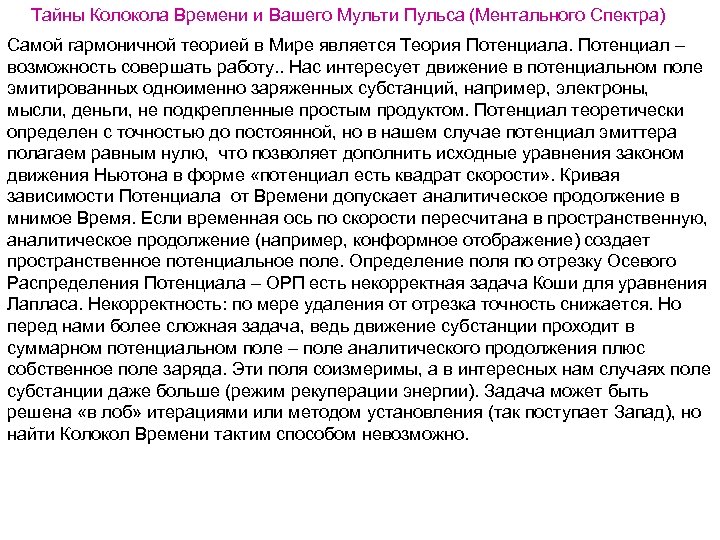 Тайны Колокола Времени и Вашего Мульти Пульса (Ментального Спектра)

Самой гармоничной теорией в Мире является Теория Потенциала. Потенциал – возможность совершать работу.. Нас интересует движение в потенциальном поле эмитированных одноименно заряженных субстанций, например, электроны, мысли, деньги, не подкрепленные простым продуктом. Потенциал теоретически определен с точностью до постоянной, но в нашем случае потенциал эмиттера полагаем равным нулю, что позволяет дополнить исходные уравнения законом движения Ньютона в форме «потенциал есть квадрат скорости». Кривая зависимости Потенциала от Времени допускает аналитическое продолжение в мнимое Время. Если временная ось по скорости пересчитана в пространственную, аналитическое продолжение (например, конформное отображение) создает пространственное потенциальное поле. Определение поля по отрезку Осевого Распределения Потенциала – ОРП есть некорректная задача Коши для уравнения Лапласа. Некорректность: по мере удаления от отрезка точность снижается. Но перед нами более сложная задача, ведь движение субстанции проходит в суммарном потенциальном поле – поле аналитического продолжения плюс собственное поле заряда. Эти поля соизмеримы, а в интересных нам случаях поле субстанции даже больше (режим рекуперации энергии). Задача может быть решена «в лоб» итерациями или методом установления (так поступает Запад), но найти Колокол Времени тактим способом невозможно.